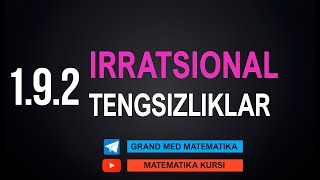 1.9.2 IRRATSIONAL TENGSIZLIKLAR

GRAND MED MATEMATIKA

MATEMATIKA KURSI